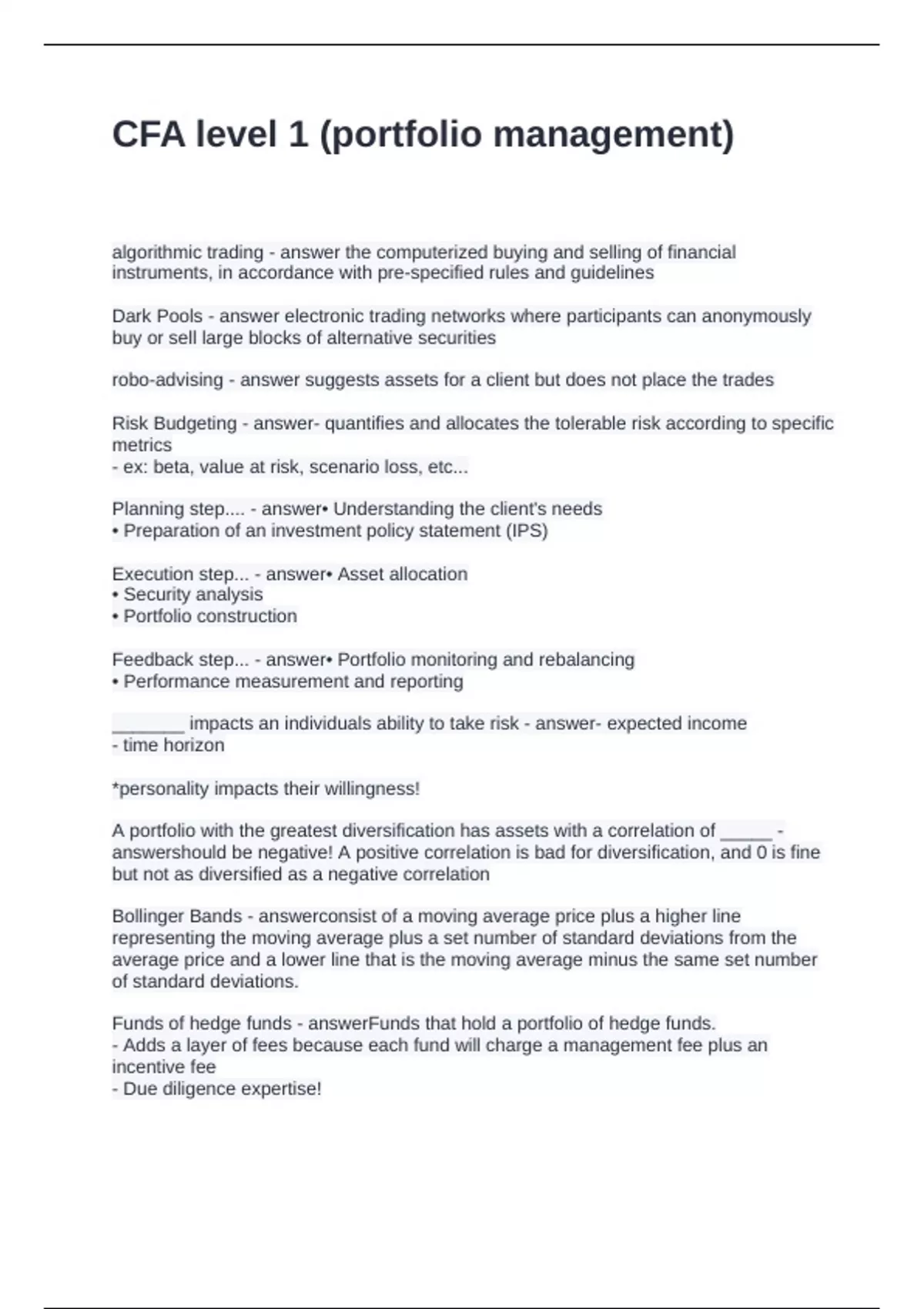 CFA level 1 (portfolio management)

algorithmic trading - answer the computerized buying and selling of financial instruments, in accordance with pre-specified rules and guidelines

Dark Pools - answer electronic trading networks where participants can anonymously buy or sell large blocks of alternative securities

robo-advising - answer suggests assets for a client but does not place the trades

Risk Budgeting - answer- quantifies and allocates the tolerable risk according to specific metrics
- ex: beta, value at risk, scenario loss, etc...

Planning step.... - answer• Understanding the client's needs
• Preparation of an investment policy statement (IPS)

Execution step... - answer• Asset allocation
• Security analysis
• Portfolio construction

Feedback step... - answer• Portfolio monitoring and rebalancing
• Performance measurement and reporting

_______ impacts an individuals ability to take risk - answer- expected income
- time horizon

*personality impacts their willingness!

A portfolio with the greatest diversification has assets with a correlation of _____ - answershould be negative! A positive correlation is bad for diversification, and 0 is fine but not as diversified as a negative correlation

Bollinger Bands - answerconsist of a moving average price plus a higher line representing the moving average plus a set number of standard deviations from the average price and a lower line that is the moving average minus the same set number of standard deviations.

Funds of hedge funds - answerFunds that hold a portfolio of hedge funds.
- Adds a layer of fees because each fund will charge a management fee plus an incentive fee
- Due diligence expertise!